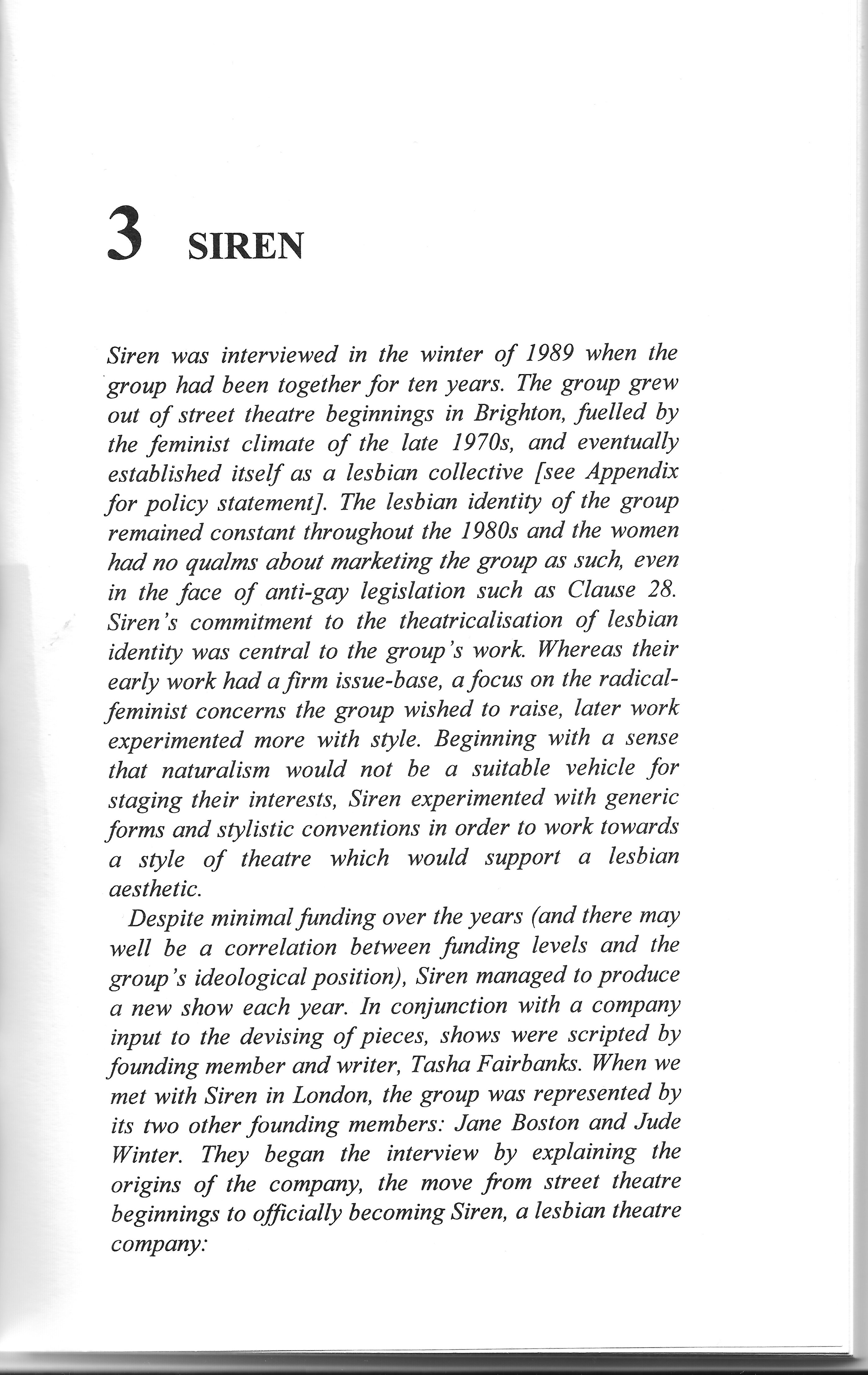 3 SIREN

Siren was interviewed in the winter of 1989 when the group had been together for ten years. The group grew out of street theatre beginnings in Brighton, fuelled by the feminist climate of the late 1970s, and eventually established itself as a lesbian collective [see Appendix for policy statement]. The lesbian identity of the group remained constant throughout the 1980s and the women had no qualms about marketing the group as such, even in the face of anti-gay legislation such as Clause 28. Siren's commitment to the theatricalisation of lesbian identity was central to the group's work. Whereas their early work had a firm issue-base, a focus on the radical-feminist concerns the group wished to raise, later work experimented more with style. Beginning with a sense that naturalism would not be a suitable vehicle for staging their interests, Siren experimented with generic forms and stylistic conventions in order to work towards a style of theatre which would support a lesbian aesthetic.

Despite minimal funding over the years (and there may well be a correlation between funding levels and the group's ideological position), Siren managed to produce a new show each year. In conjunction with a company input to the devising of pieces, shows were scripted by founding member and writer, Tasha Fairbanks. When we met with Siren in London, the group was represented by its two other founding members: Jane Boston and Jude Winter. They began the interview by explaining the origins of the company, the move from street theatre beginnings to officially becoming Siren, a lesbian theatre company: